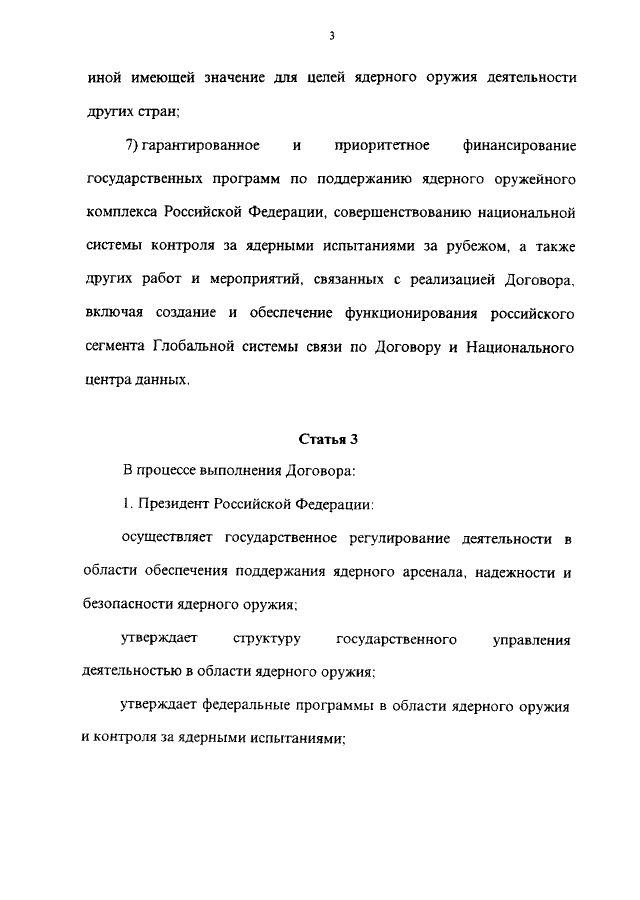 3

иной имеющей значение для целей ядерного оружия деятельности других стран;

7) гарантированное и приоритетное финансирование государственных программ по поддержанию ядерного оружейного комплекса Российской Федерации, совершенствованию национальной системы контроля за ядерными испытаниями за рубежом, а также других работ и мероприятий, связанных с реализацией Договора, включая создание и обеспечение функционирования российского сегмента Глобальной системы связи по Договору и Национального центра данных.

Статья 3

В процессе выполнения Договора:

1. Президент Российской Федерации:

осуществляет государственное регулирование деятельности в области обеспечения поддержания ядерного арсенала, надежности и безопасности ядерного оружия;

утверждает структуру государственного управления деятельностью в области ядерного оружия;

утверждает федеральные программы в области ядерного оружия и контроля за ядерными испытаниями;